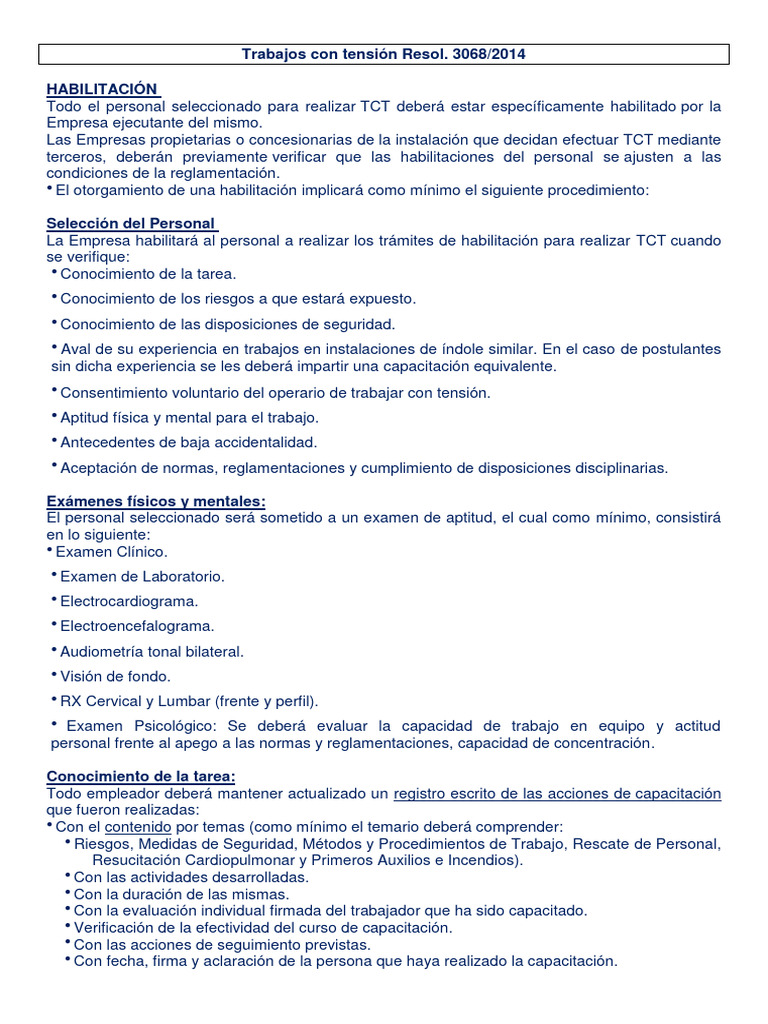 Trabajos con tensión Resol. 3068/2014

HABILITACIÓN
Todo el personal seleccionado para realizar TCT deberá estar específicamente habilitado por la Empresa ejecutante del mismo.
Las Empresas propietarias o concesionarias de la instalación que decidan efectuar TCT mediante terceros, deberán previamente verificar que las habilitaciones del personal se ajusten a las condiciones de la reglamentación.
• El otorgamiento de una habilitación implicará como mínimo el siguiente procedimiento:

Selección del Personal
La Empresa habilitará al personal a realizar los trámites de habilitación para realizar TCT cuando se verifique:
• Conocimiento de la tarea.
• Conocimiento de los riesgos a que estará expuesto.
• Conocimiento de las disposiciones de seguridad.
• Aval de su experiencia en trabajos en instalaciones de índole similar. En el caso de postulantes sin dicha experiencia se les deberá impartir una capacitación equivalente.
• Consentimiento voluntario del operario de trabajar con tensión.
• Aptitud física y mental para el trabajo.
• Antecedentes de baja accidentalidad.
• Aceptación de normas, reglamentaciones y cumplimiento de disposiciones disciplinarias.

Exámenes físicos y mentales:
El personal seleccionado será sometido a un examen de aptitud, el cual como mínimo, consistirá en lo siguiente:
• Examen Clínico.
• Examen de Laboratorio.
• Electrocardiograma.
• Electroencefalograma.
• Audiometría tonal bilateral.
• Visión de fondo.
• RX Cervical y Lumbar (frente y perfil).
• Examen Psicológico: Se deberá evaluar la capacidad de trabajo en equipo y actitud personal frente al apego a las normas y reglamentaciones, capacidad de concentración.

Conocimiento de la tarea:
Todo empleador deberá mantener actualizado un registro escrito de las acciones de capacitación que fueron realizadas:
• Con el contenido por temas (como mínimo el temario deberá comprender:
• Riesgos, Medidas de Seguridad, Métodos y Procedimientos de Trabajo, Rescate de Personal, Resucitación Cardiopulmonar y Primeros Auxilios e Incendios).
• Con las actividades desarrolladas.
• Con la duración de las mismas.
• Con la evaluación individual firmada del trabajador que ha sido capacitado.
• Verificación de la efectividad del curso de capacitación.
• Con las acciones de seguimiento previstas.
• Con fecha, firma y aclaración de la persona que haya realizado la capacitación.